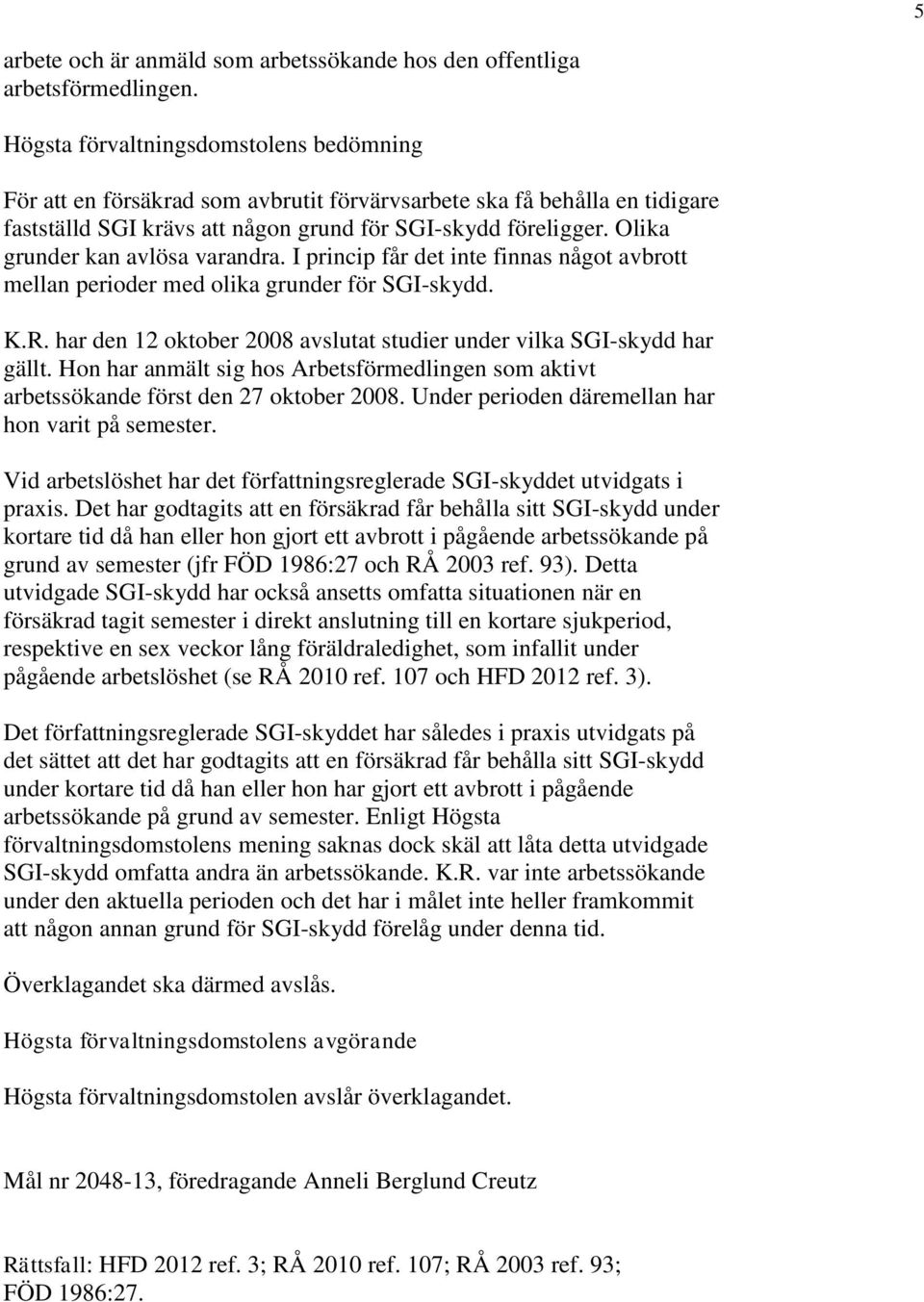 5

arbete och är anmäld som arbetssökande hos den offentliga arbetsförmedlingen.

Högsta förvaltningsdomstolens bedömning

För att en försäkrad som avbrutit förvärvsarbete ska få behålla en tidigare fastställd SGI krävs att någon grund för SGI-skydd föreligger. Olika grunder kan avlösa varandra. I princip får det inte finnas något avbrott mellan perioder med olika grunder för SGI-skydd.

K.R. har den 12 oktober 2008 avslutat studier under vilka SGI-skydd har gällt. Hon har anmält sig hos Arbetsförmedlingen som aktivt arbetssökande först den 27 oktober 2008. Under perioden däremellan har hon varit på semester.

Vid arbetslöshet har det författningsreglerade SGI-skyddet utvidgats i praxis. Det har godtagits att en försäkrad får behålla sitt SGI-skydd under kortare tid då han eller hon gjort ett avbrott i pågående arbetssökande på grund av semester (jfr FÖD 1986:27 och RÅ 2003 ref. 93). Detta utvidgade SGI-skydd har också ansetts omfatta situationen när en försäkrad tagit semester i direkt anslutning till en kortare sjukperiod, respektive en sex veckor lång föräldraledighet, som infallit under pågående arbetslöshet (se RÅ 2010 ref. 107 och HFD 2012 ref. 3).

Det författningsreglerade SGI-skyddet har således i praxis utvidgats på det sättet att det har godtagits att en försäkrad får behålla sitt SGI-skydd under kortare tid då han eller hon har gjort ett avbrott i pågående arbetssökande på grund av semester. Enligt Högsta förvaltningsdomstolens mening saknas dock skäl att låta detta utvidgade SGI-skydd omfatta andra än arbetssökande. K.R. var inte arbetssökande under den aktuella perioden och det har i målet inte heller framkommit att någon annan grund för SGI-skydd förelåg under denna tid.

Överklagandet ska därmed avslås.

Högsta förvaltningsdomstolens avgörande

Högsta förvaltningsdomstolen avslår överklagandet.

Mål nr 2048-13, föredragande Anneli Berglund Creutz

Rättsfall: HFD 2012 ref. 3; RÅ 2010 ref. 107; RÅ 2003 ref. 93; FÖD 1986:27.